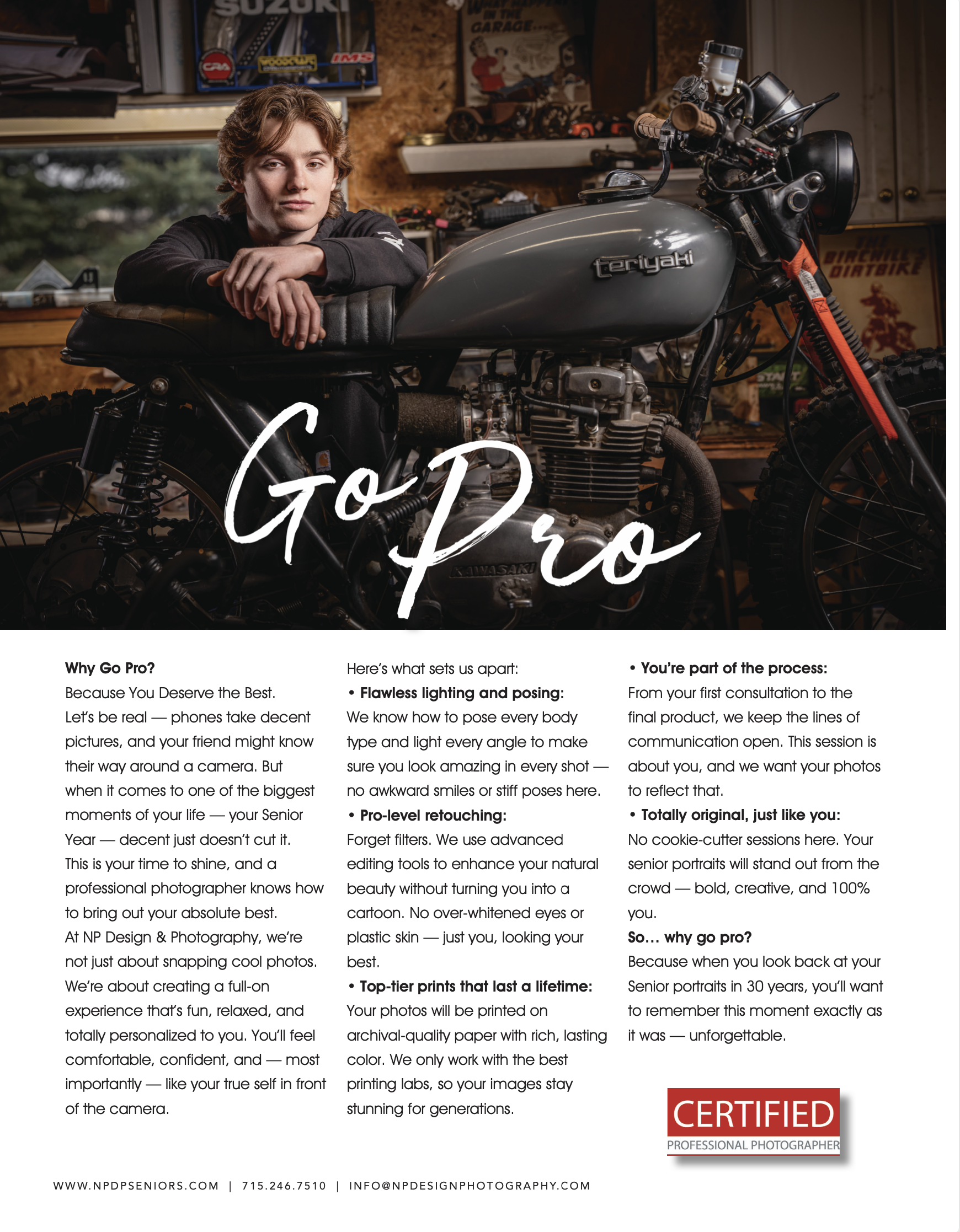 Go Pro

Why Go Pro?

Because You Deserve the Best.

Let's be real — phones take decent pictures, and your friend might know their way around a camera. But when it comes to one of the biggest moments of your life — your Senior Year — decent just doesn't cut it. This is your time to shine, and a professional photographer knows how to bring out your absolute best.

At NP Design & Photography, we're not just about snapping cool photos. We're about creating a full-on experience that's fun, relaxed, and totally personalized to you. You'll feel comfortable, confident, and — most importantly — like your true self in front of the camera.

Here's what sets us apart:

• Flawless lighting and posing:
We know how to pose every body type and light every angle to make sure you look amazing in every shot — no awkward smiles or stiff poses here.

• Pro-level retouching:
Forget filters. We use advanced editing tools to enhance your natural beauty without turning you into a cartoon. No over-whitened eyes or plastic skin — just you, looking your best.

• Top-tier prints that last a lifetime:
Your photos will be printed on archival-quality paper with rich, lasting color. We only work with the best printing labs, so your images stay stunning for generations.

• You're part of the process:
From your first consultation to the final product, we keep the lines of communication open. This session is about you, and we want your photos to reflect that.

• Totally original, just like you:
No cookie-cutter sessions here. Your senior portraits will stand out from the crowd — bold, creative, and 100% you.

So… why go pro?

Because when you look back at your Senior portraits in 30 years, you'll want to remember this moment exactly as it was — unforgettable.

CERTIFIED
PROFESSIONAL PHOTOGRAPHER

WWW.NPDPSENIORS.COM | 715.246.7510 | INFO@NPDESIGNPHOTOGRAPHY.COM